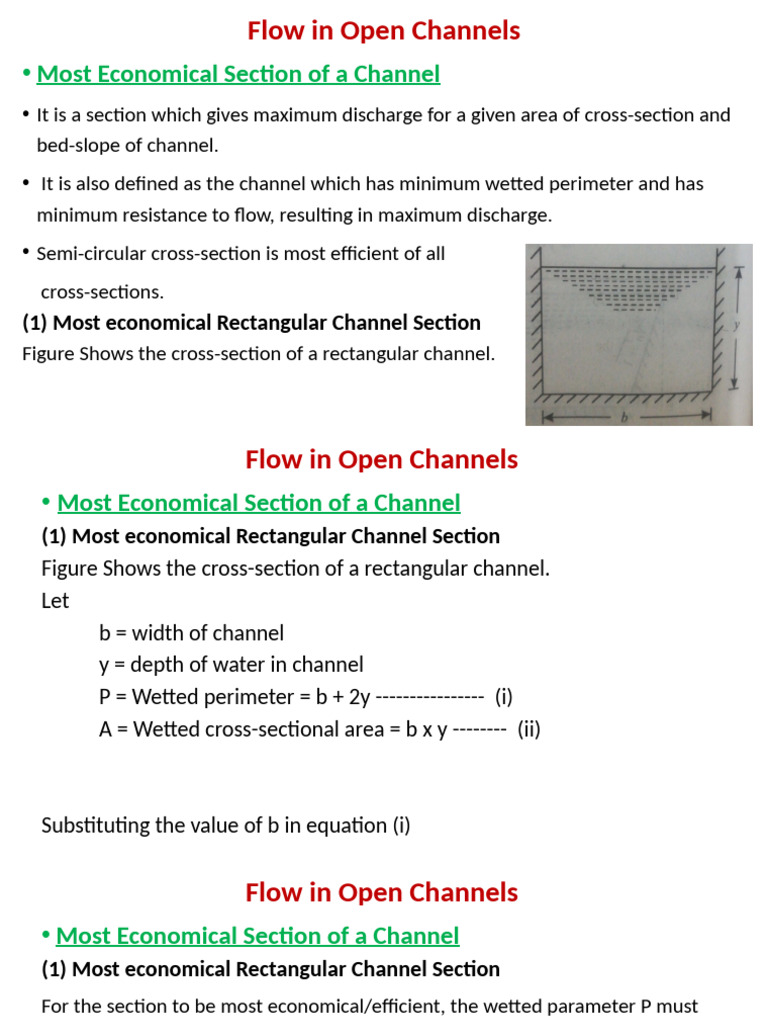 Flow in Open Channels

• Most Economical Section of a Channel

• It is a section which gives maximum discharge for a given area of cross-section and bed-slope of channel.

• It is also defined as the channel which has minimum wetted perimeter and has minimum resistance to flow, resulting in maximum discharge.

• Semi-circular cross-section is most efficient of all cross-sections.

(1) Most economical Rectangular Channel Section

Figure Shows the cross-section of a rectangular channel.

y

b

Flow in Open Channels

• Most Economical Section of a Channel

(1) Most economical Rectangular Channel Section

Figure Shows the cross-section of a rectangular channel.

Let

b = width of channel

y = depth of water in channel

P = Wetted perimeter = b + 2y ---------------- (i)

A = Wetted cross-sectional area = b x y -------- (ii)

Substituting the value of b in equation (i)

Flow in Open Channels

• Most Economical Section of a Channel

(1) Most economical Rectangular Channel Section

For the section to be most economical/efficient, the wetted parameter P must